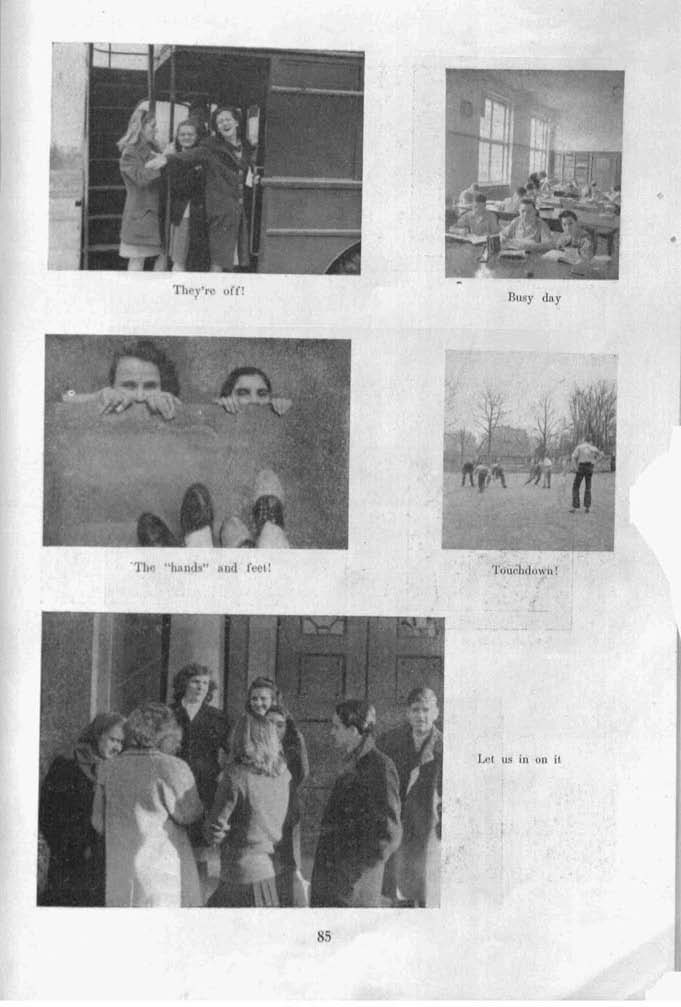 They're off!

Busy day

The "hands" and feet!

Touchdown!

Let us in on it

85